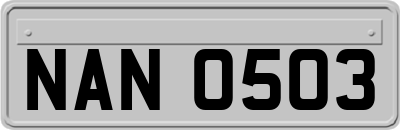 NAN 0503